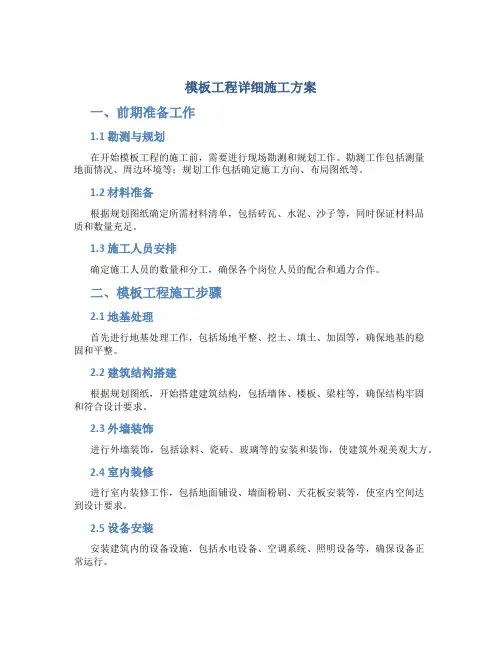 模板工程详细施工方案

一、前期准备工作

1.1 勘测与规划

在开始模板工程的施工前，需要进行现场勘测和规划工作。勘测工作包括测量地面情况、周边环境等；规划工作包括确定施工方向、布局图纸等。

1.2 材料准备

根据规划图纸确定所需材料清单，包括砖瓦、水泥、沙子等，同时保证材料品质和数量充足。

1.3 施工人员安排

确定施工人员的数量和分工，确保各个岗位人员的配合和通力合作。

二、模板工程施工步骤

2.1 地基处理

首先进行地基处理工作，包括场地平整、挖土、填土、加固等，确保地基的稳固和平整。

2.2 建筑结构搭建

根据规划图纸，开始搭建建筑结构，包括墙体、楼板、梁柱等，确保结构牢固和符合设计要求。

2.3 外墙装饰

进行外墙装饰，包括涂料、瓷砖、玻璃等的安装和装饰，使建筑外观美观大方。

2.4 室内装修

进行室内装修工作，包括地面铺设、墙面粉刷、天花板安装等，使室内空间达到设计要求。

2.5 设备安装

安装建筑内的设备设施，包括水电设备、空调系统、照明设备等，确保设备正常运行。